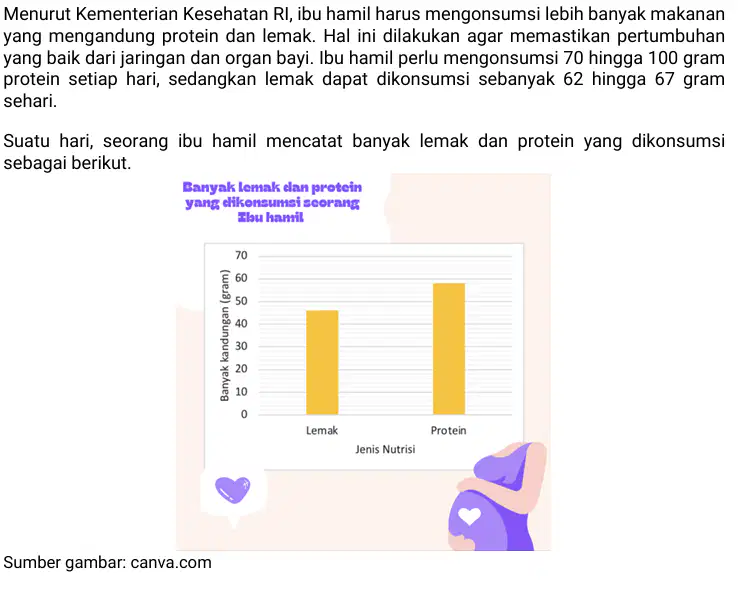 Menurut Kementerian Kesehatan RI, ibu hamil harus mengonsumsi lebih banyak makanan yang mengandung protein dan lemak. Hal ini dilakukan agar memastikan pertumbuhan yang baik dari jaringan dan organ bayi. Ibu hamil perlu mengonsumsi 70 hingga 100 gram protein setiap hari, sedangkan lemak dapat dikonsumsi sebanyak 62 hingga 67 gram sehari.

Suatu hari, seorang ibu hamil mencatat banyak lemak dan protein yang dikonsumsi sebagai berikut.

Banyak lemak dan protein yang dikonsumsi seorang Ibu hamil

Banyak kandungan (gram)
70
60
50
40
30
20
10
0
Lemak
Protein
Jenis Nutrisi

Sumber gambar: canva.com